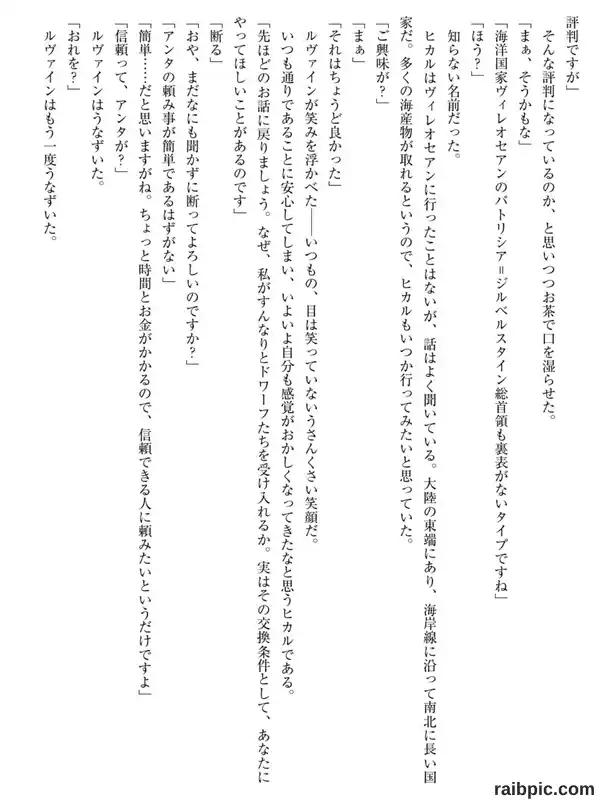 評判ですが」

そんな評判になっているのか、と思いつつお茶で口を湿らせた。

「まぁ、そうかもな」

「海洋国家ヴィレオセアンのパトリシア＝ジルベルスタイン総首領も裏表がないタイプですね」

「ほう？」

知らない名前だった。

ヒカルはヴィレオセアンに行ったことはないが、話はよく聞いている。大陸の東端にあり、海岸線に沿って南北に長い国家だ。多くの海産物が取れるというので、ヒカルもいつか行ってみたいと思っていた。

「ご興味が？」

「まぁ」

「それはちょうど良かった」

ルヴァインが笑みを浮かべた――いつもの、目は笑っていないうさんくさい笑顔だ。

いつも通りであることに安心してしまい、いよいよ自分も感覚がおかしくなってきたなと思うヒカルである。

「先ほどのお話に戻りましょう。なぜ、私がすんなりとドワーフたちを受け入れるか。実はその交換条件として、あなたにやってほしいことがあるのです」

「断る」

「おや、まだなにも聞かずに断ってよろしいのですか？」

「アンタの頼み事が簡単であるはずがない」

「簡単……だと思いますがね。ちょっと時間とお金がかかるので、信頼できる人に頼みたいというだけですよ」

「信頼って、アンタが？」

ルヴァインはうなずいた。

「おれを？」

ルヴァインはもう一度うなずいた。

raibpic.com